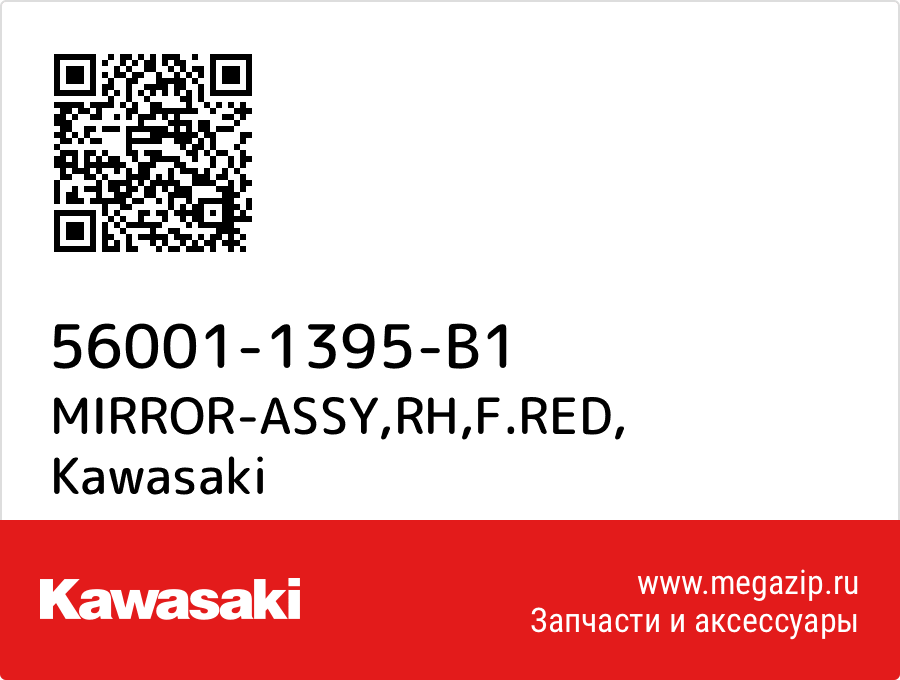 56001-1395-B1
MIRROR-ASSY,RH,F.RED,
Kawasaki

Kawasaki

www.megazip.ru
Запчасти и аксессуары